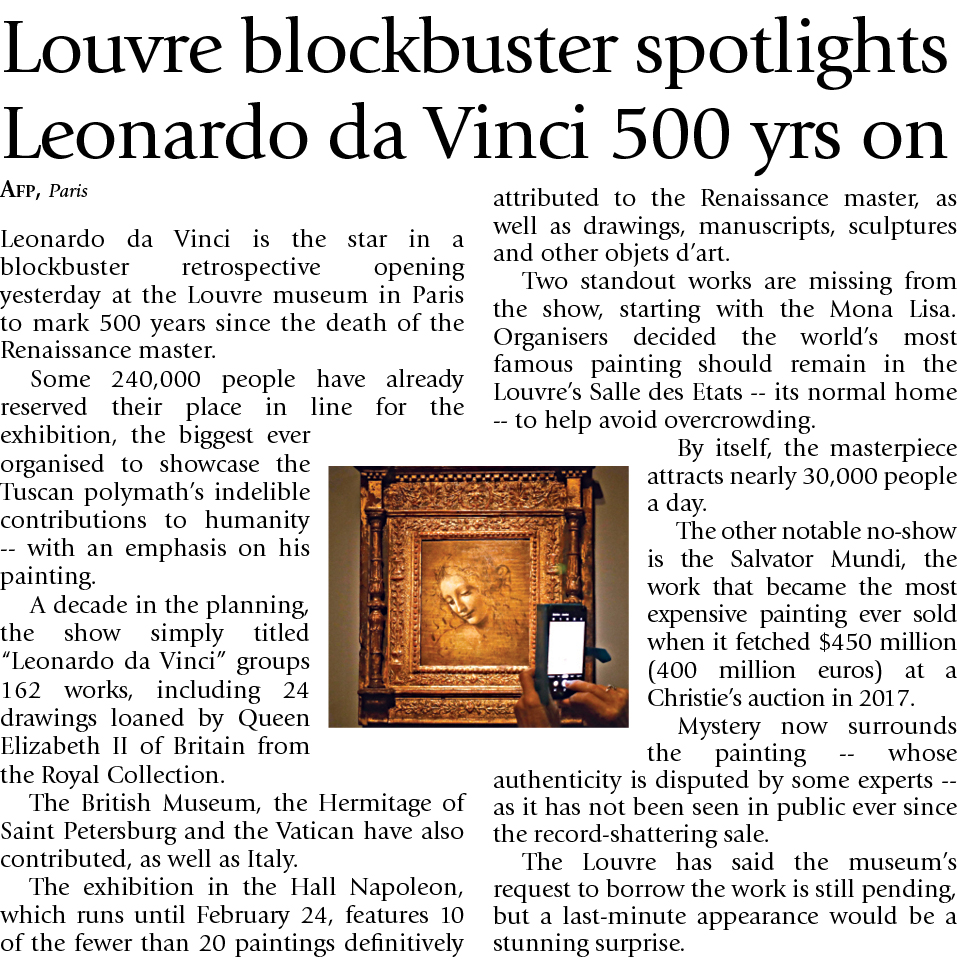 Louvre blockbuster spotlights Leonardo da Vinci 500 yrs on

AFP, Paris

Leonardo da Vinci is the star in a blockbuster retrospective opening yesterday at the Louvre museum in Paris to mark 500 years since the death of the Renaissance master.

Some 240,000 people have already reserved their place in line for the exhibition, the biggest ever organised to showcase the Tuscan polymath's indelible contributions to humanity -- with an emphasis on his painting.

A decade in the planning, the show simply titled "Leonardo da Vinci" groups 162 works, including 24 drawings loaned by Queen Elizabeth II of Britain from the Royal Collection.

The British Museum, the Hermitage of Saint Petersburg and the Vatican have also contributed, as well as Italy.

The exhibition in the Hall Napoleon, which runs until February 24, features 10 of the fewer than 20 paintings definitively attributed to the Renaissance master, as well as drawings, manuscripts, sculptures and other objets d'art.

Two standout works are missing from the show, starting with the Mona Lisa. Organisers decided the world's most famous painting should remain in the Louvre's Salle des Etats -- its normal home -- to help avoid overcrowding.

By itself, the masterpiece attracts nearly 30,000 people a day.

The other notable no-show is the Salvator Mundi, the work that became the most expensive painting ever sold when it fetched $450 million (400 million euros) at a Christie's auction in 2017.

Mystery now surrounds the painting -- whose authenticity is disputed by some experts -- as it has not been seen in public ever since the record-shattering sale.

The Louvre has said the museum's request to borrow the work is still pending, but a last-minute appearance would be a stunning surprise.